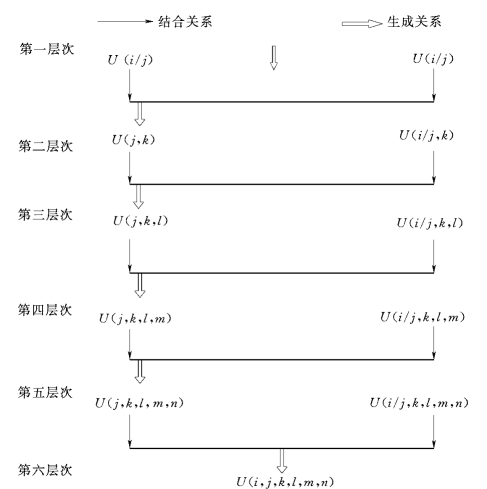 结合关系

生成关系

第一层次
$U(i/j)$
$U(i/j)$

第二层次
$U(j,k)$
$U(i/j,k)$

第三层次
$U(j,k,l)$
$U(i/j,k,l)$

第四层次
$U(j,k,l,m)$
$U(i/j,k,l,m)$

第五层次
$U(j,k,l,m,n)$
$U(i/j,k,l,m,n)$

第六层次
$U(i,j,k,l,m,n)$